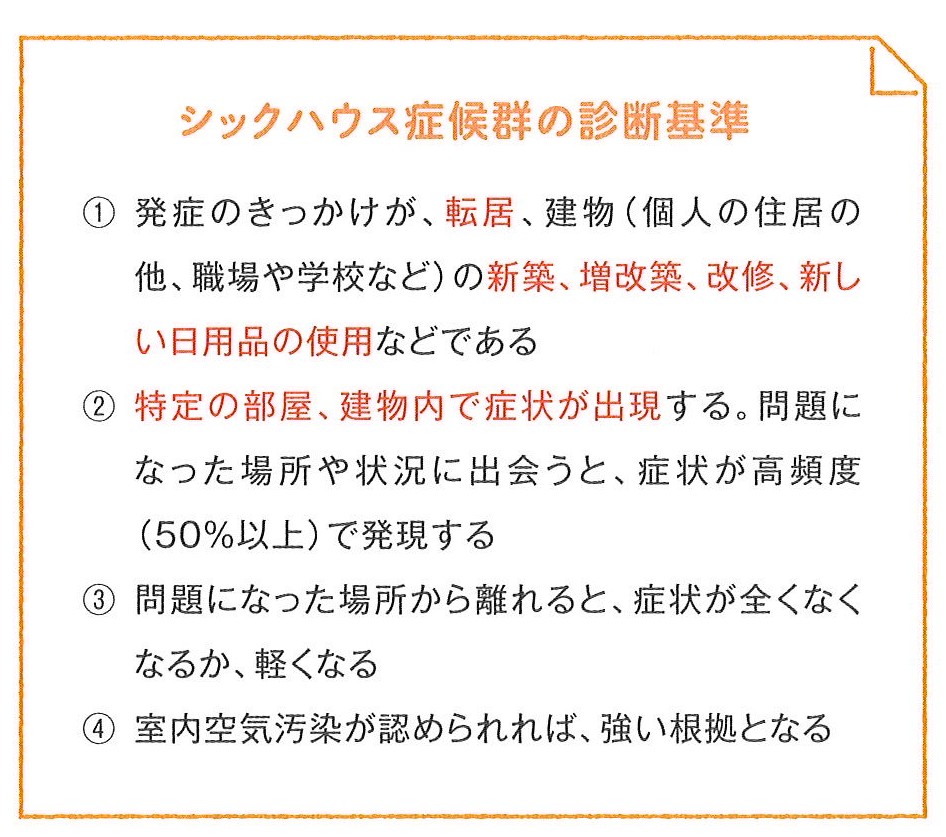 シックハウス症候群の診断基準

① 発症のきっかけが、転居、建物（個人の住居の他、職場や学校など）の新築、増改築、改修、新しい日用品の使用などである

② 特定の部屋、建物内で症状が出現する。問題になった場所や状況に出会うと、症状が高頻度（50%以上）で発現する

③ 問題になった場所から離れると、症状が全くなくなるか、軽くなる

④ 室内空気汚染が認められれば、強い根拠となる